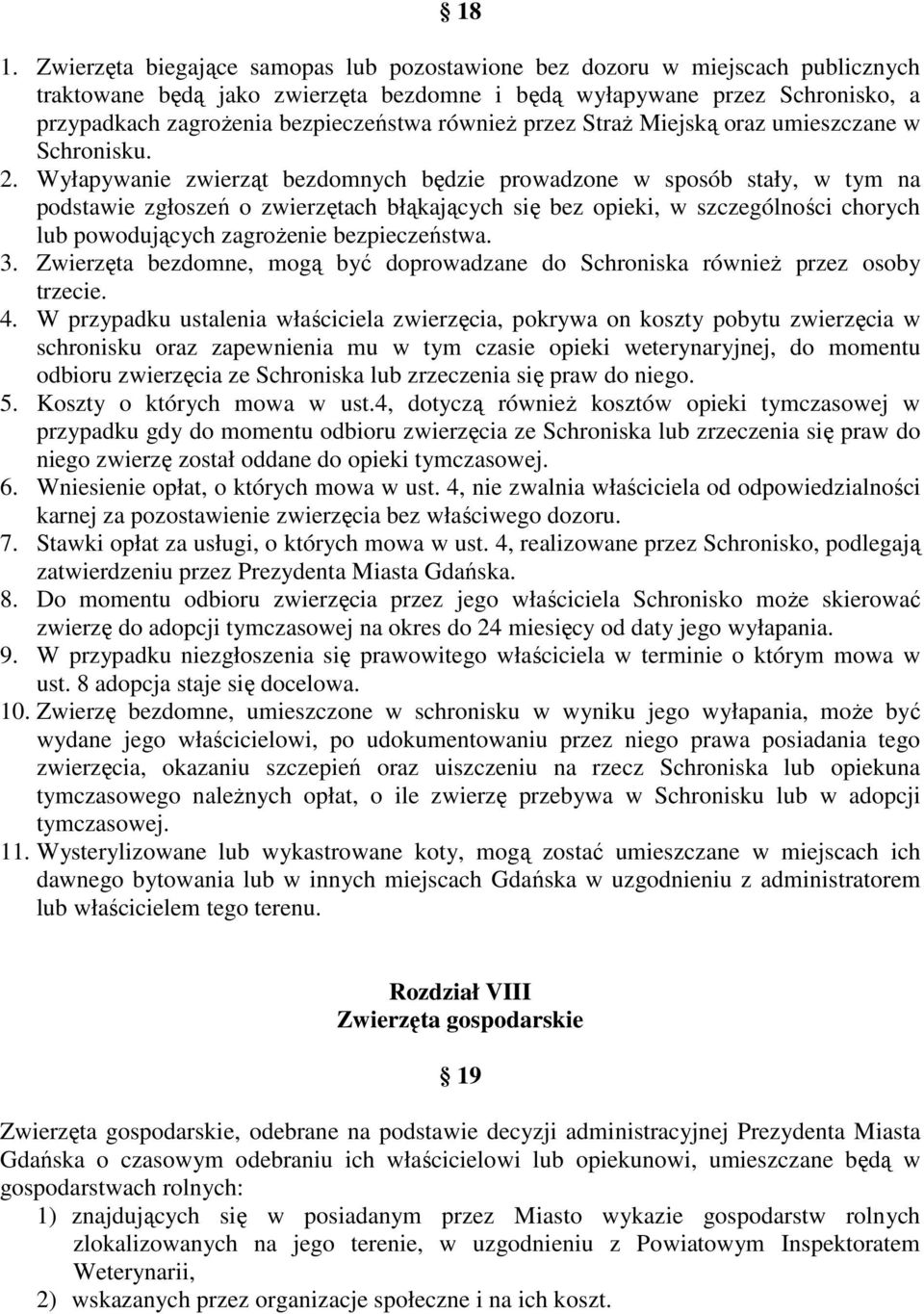 § 18

1. Zwierzęta biegające samopas lub pozostawione bez dozoru w miejscach publicznych traktowane będą jako zwierzęta bezdomne i będą wyłapywane przez Schronisko, a przypadkach zagrożenia bezpieczeństwa również przez Straż Miejską oraz umieszczane w Schronisku.
2. Wyłapywanie zwierząt bezdomnych będzie prowadzone w sposób stały, w tym na podstawie zgłoszeń o zwierzętach błąkających się bez opieki, w szczególności chorych lub powodujących zagrożenie bezpieczeństwa.
3. Zwierzęta bezdomne, mogą być doprowadzane do Schroniska również przez osoby trzecie.
4. W przypadku ustalenia właściciela zwierzęcia, pokrywa on koszty pobytu zwierzęcia w schronisku oraz zapewnienia mu w tym czasie opieki weterynaryjnej, do momentu odbioru zwierzęcia ze Schroniska lub zrzeczenia się praw do niego.
5. Koszty o których mowa w ust.4, dotyczą również kosztów opieki tymczasowej w przypadku gdy do momentu odbioru zwierzęcia ze Schroniska lub zrzeczenia się praw do niego zwierzę został oddane do opieki tymczasowej.
6. Wniesienie opłat, o których mowa w ust. 4, nie zwalnia właściciela od odpowiedzialności karnej za pozostawienie zwierzęcia bez właściwego dozoru.
7. Stawki opłat za usługi, o których mowa w ust. 4, realizowane przez Schronisko, podlegają zatwierdzeniu przez Prezydenta Miasta Gdańska.
8. Do momentu odbioru zwierzęcia przez jego właściciela Schronisko może skierować zwierzę do adopcji tymczasowej na okres do 24 miesięcy od daty jego wyłapania.
9. W przypadku niezgłoszenia się prawowitego właściciela w terminie o którym mowa w ust. 8 adopcja staje się docelowa.
10. Zwierzę bezdomne, umieszczone w schronisku w wyniku jego wyłapania, może być wydane jego właścicielowi, po udokumentowaniu przez niego prawa posiadania tego zwierzęcia, okazaniu szczepień oraz uiszczeniu na rzecz Schroniska lub opiekuna tymczasowego należnych opłat, o ile zwierzę przebywa w Schronisku lub w adopcji tymczasowej.
11. Wysterylizowane lub wykastrowane koty, mogą zostać umieszczane w miejscach ich dawnego bytowania lub w innych miejscach Gdańska w uzgodnieniu z administratorem lub właścicielem tego terenu.

Rozdział VIII
Zwierzęta gospodarskie

§ 19

Zwierzęta gospodarskie, odebrane na podstawie decyzji administracyjnej Prezydenta Miasta Gdańska o czasowym odebraniu ich właścicielowi lub opiekunowi, umieszczane będą w gospodarstwach rolnych:
1) znajdujących się w posiadanym przez Miasto wykazie gospodarstw rolnych zlokalizowanych na jego terenie, w uzgodnieniu z Powiatowym Inspektoratem Weterynarii,
2) wskazanych przez organizacje społeczne i na ich koszt.